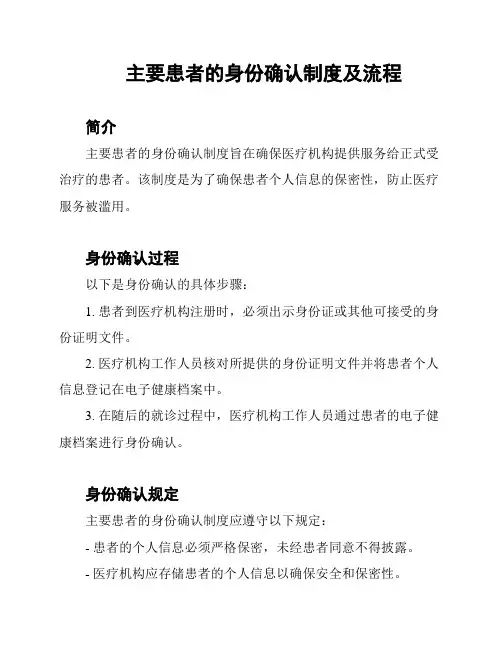 主要患者的身份确认制度及流程

简介

主要患者的身份确认制度旨在确保医疗机构提供服务给正式受治疗的患者。该制度是为了确保患者个人信息的保密性，防止医疗服务被滥用。

身份确认过程

以下是身份确认的具体步骤：

1. 患者到医疗机构注册时，必须出示身份证或其他可接受的身份证明文件。

2. 医疗机构工作人员核对所提供的身份证明文件并将患者个人信息登记在电子健康档案中。

3. 在随后的就诊过程中，医疗机构工作人员通过患者的电子健康档案进行身份确认。

身份确认规定

主要患者的身份确认制度应遵守以下规定：

- 患者的个人信息必须严格保密，未经患者同意不得披露。

- 医疗机构应存储患者的个人信息以确保安全和保密性。